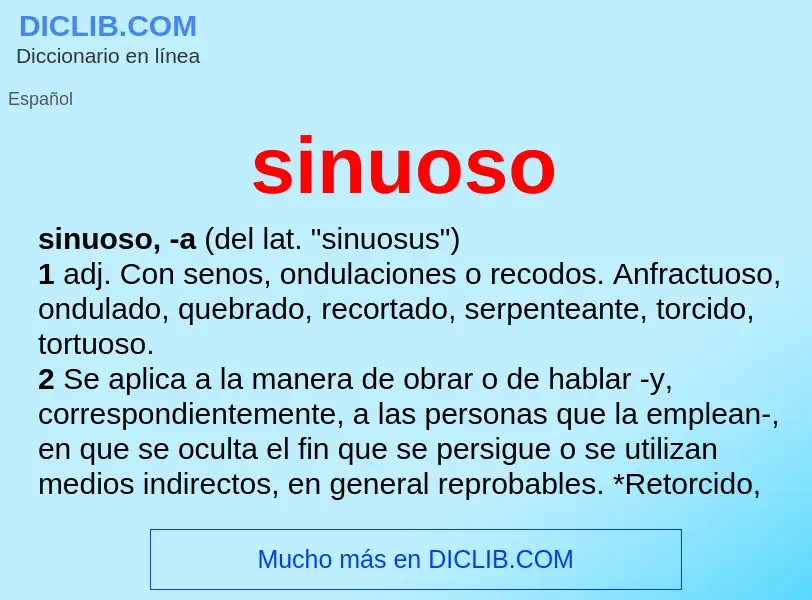 DICLIB.COM
Diccionario en línea

Español

sinuoso

sinuoso, -a (del lat. "sinuosus")
1 adj. Con senos, ondulaciones o recodos. Anfractuoso, ondulado, quebrado, recortado, serpenteante, torcido, tortuoso.
2 Se aplica a la manera de obrar o de hablar -y, correspondientemente, a las personas que la emplean-, en que se oculta el fin que se persigue o se utilizan medios indirectos, en general reprobables. *Retorcido,

Mucho más en DICLIB.COM